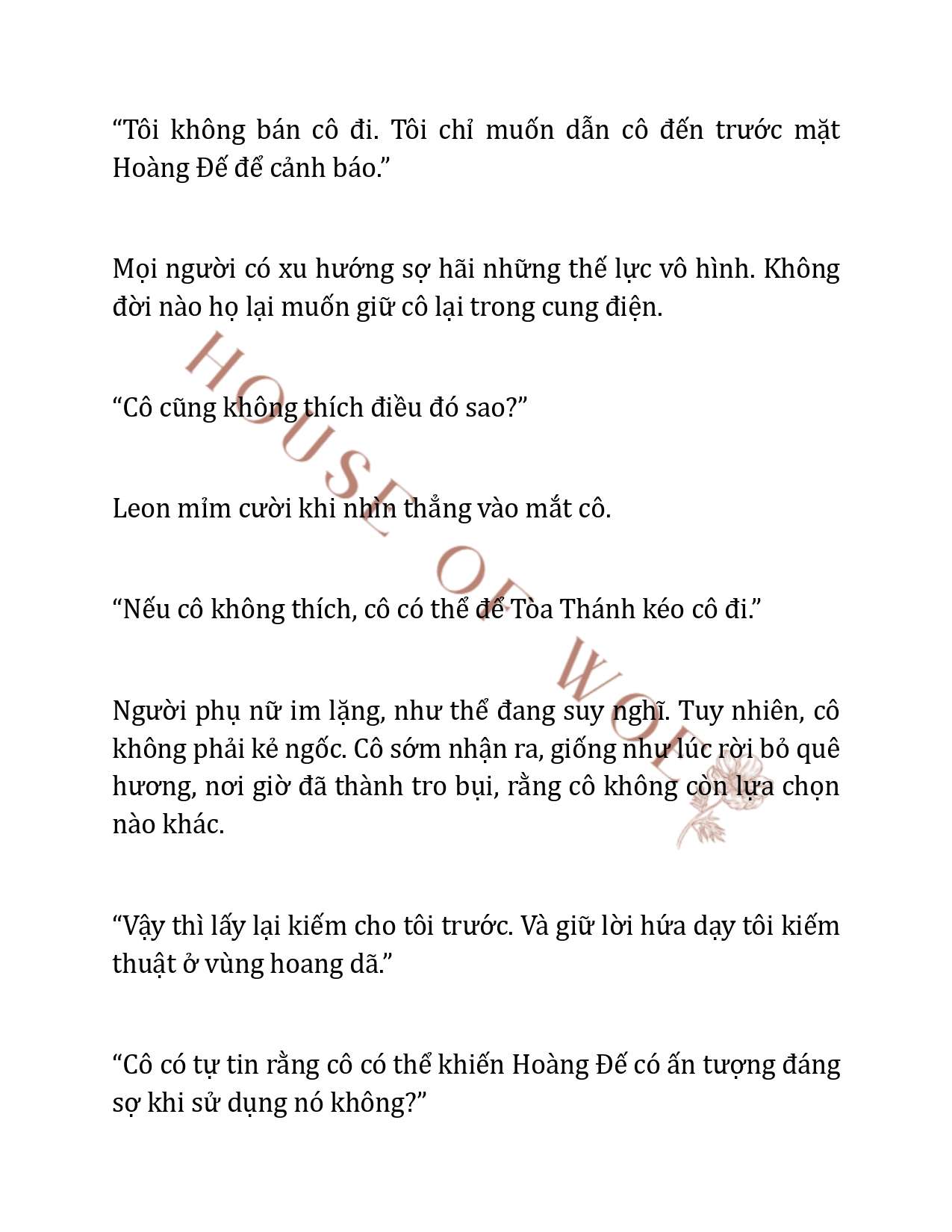 “Tôi không bán cô đi. Tôi chỉ muốn dẫn cô đến trước mặt Hoàng Đế để cảnh báo.”

Mọi người có xu hướng sợ hãi những thế lực vô hình. Không đời nào họ lại muốn giữ cô lại trong cung điện.

“Cô cũng không thích điều đó sao?”

Leon mỉm cười khi nhìn thẳng vào mắt cô.

“Nếu cô không thích, cô có thể để Tòa Thánh kéo cô đi.”

Người phụ nữ im lặng, như thể đang suy nghĩ. Tuy nhiên, cô không phải kẻ ngốc. Cô sớm nhận ra, giống như lúc rời bỏ quê hương, nơi giờ đã thành tro bụi, rằng cô không còn lựa chọn nào khác.

“Vậy thì lấy lại kiếm cho tôi trước. Và giữ lời hứa dạy tôi kiếm thuật ở vùng hoang dã.”

“Cô có tự tin rằng cô có thể khiến Hoàng Đế có ấn tượng đáng sợ khi sử dụng nó không?”

HOUSE OF WOLF